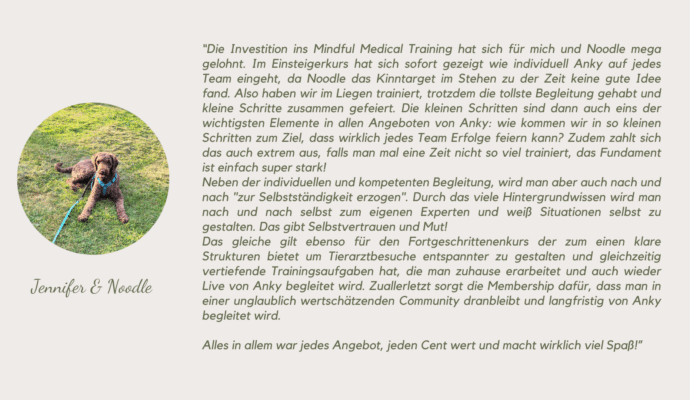 Jennifer & Noodle

"Die Investition ins Mindful Medical Training hat sich für mich und Noodle mega gelohnt. Im Einsteigerkurs hat sich sofort gezeigt wie individuell Anky auf jedes Team eingeht, da Noodle das Kinntarget im Stehen zu der Zeit keine gute Idee fand. Also haben wir im Liegen trainiert, trotzdem die tollste Begleitung gehabt und kleine Schritte zusammen gefeiert. Die kleinen Schritten sind dann auch eins der wichtigsten Elemente in allen Angeboten von Anky: wie kommen wir in so kleinen Schritten zum Ziel, dass wirklich jedes Team Erfolge feiern kann? Zudem zahlt sich das auch extrem aus, falls man mal eine Zeit nicht so viel trainiert, das Fundament ist einfach super stark!
Neben der individuellen und kompetenten Begleitung, wird man aber auch nach und nach "zur Selbstständigkeit erzogen". Durch das viele Hintergrundwissen wird man nach und nach selbst zum eigenen Experten und weiß Situationen selbst zu gestalten. Das gibt Selbstvertrauen und Mut!
Das gleiche gilt ebenso für den Fortgeschrittenenkurs der zum einen klare Strukturen bietet um Tierarztbesuche entspannter zu gestalten und gleichzeitig vertiefende Trainingsaufgaben hat, die man zuhause erarbeitet und auch wieder Live von Anky begleitet wird. Zuallerletzt sorgt die Membership dafür, dass man in einer unglaublich wertschätzenden Community dranbleibt und langfristig von Anky begleitet wird.

Alles in allem war jedes Angebot, jeden Cent wert und macht wirklich viel Spaß!"